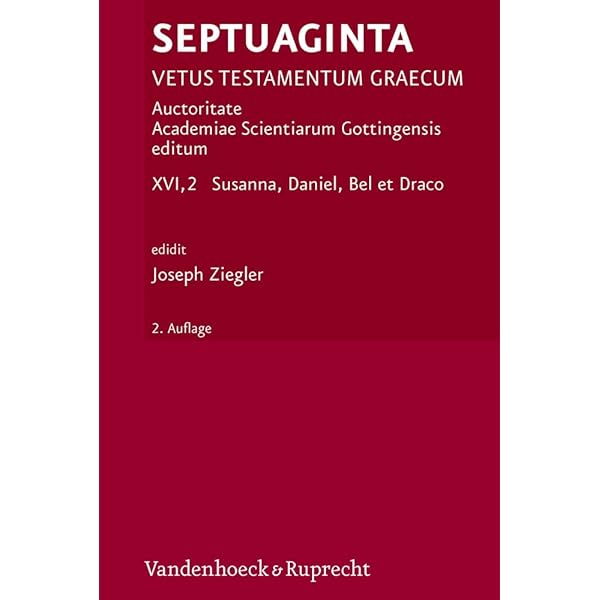 SEPTUAGINTA

VETUS TESTAMENTUM GRAECUM

Auctoritate
Academiae Scientiarum Gottingensis
editum

XVI,2 Susanna, Daniel, Bel et Draco

edidit

Joseph Ziegler

2. Auflage

Vandenhoeck & Ruprecht